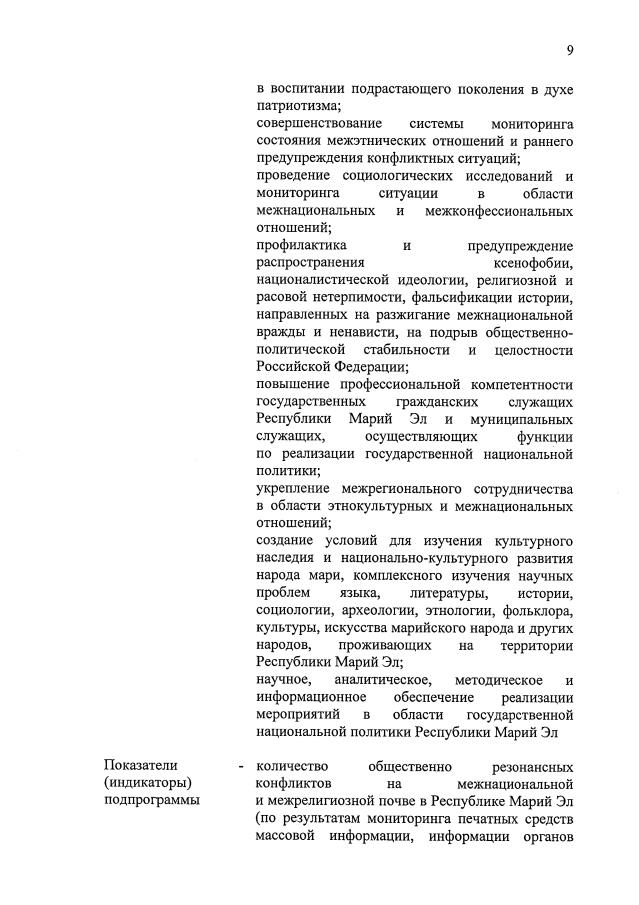 9

в воспитании подрастающего поколения в духе патриотизма;
совершенствование системы мониторинга состояния межэтнических отношений и раннего предупреждения конфликтных ситуаций;
проведение социологических исследований и мониторинга ситуации в области межнациональных и межконфессиональных отношений;
профилактика и предупреждение распространения ксенофобии, националистической идеологии, религиозной и расовой нетерпимости, фальсификации истории, направленных на разжигание межнациональной вражды и ненависти, на подрыв общественно-политической стабильности и целостности Российской Федерации;
повышение профессиональной компетентности государственных гражданских служащих Республики Марий Эл и муниципальных служащих, осуществляющих функции по реализации государственной национальной политики;
укрепление межрегионального сотрудничества в области этнокультурных и межнациональных отношений;
создание условий для изучения культурного наследия и национально-культурного развития народа мари, комплексного изучения научных проблем языка, литературы, истории, социологии, археологии, этнологии, фольклора, культуры, искусства марийского народа и других народов, проживающих на территории Республики Марий Эл;
научное, аналитическое, методическое и информационное обеспечение реализации мероприятий в области государственной национальной политики Республики Марий Эл

Показатели (индикаторы) подпрограммы

- количество общественно резонансных конфликтов на межнациональной и межрелигиозной почве в Республике Марий Эл (по результатам мониторинга печатных средств массовой информации, информации органов